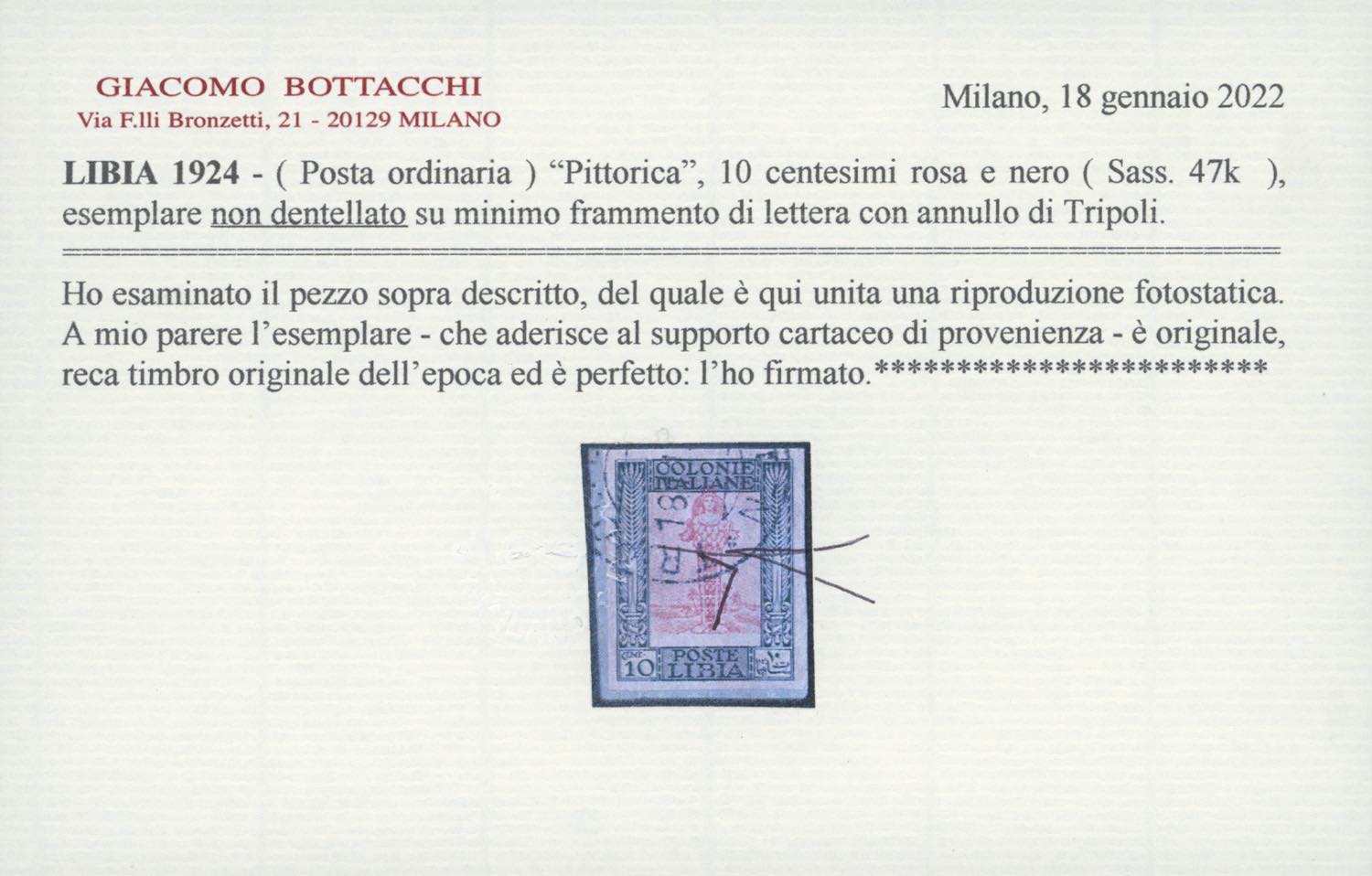 GIACOMO BOTTACCHI
Via F.lli Bronzetti, 21 - 20129 MILANO

Milano, 18 gennaio 2022

LIBIA 1924 - ( Posta ordinaria ) "Pittorica", 10 centesimi rosa e nero ( Sass. 47k ), esemplare non dentellato su minimo frammento di lettera con annullo di Tripoli.

Ho esaminato il pezzo sopra descritto, del quale è qui unita una riproduzione fotostatica. A mio parere l'esemplare - che aderisce al supporto cartaceo di provenienza - è originale, reca timbro originale dell'epoca ed è perfetto: l'ho firmato.************************

COLONIE ITALIANE
CENT. 10
POSTE LIBIA